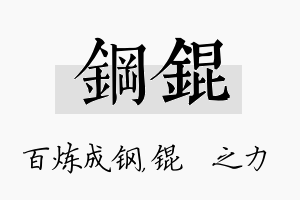 鋼錕

百炼成钢,锟　之力